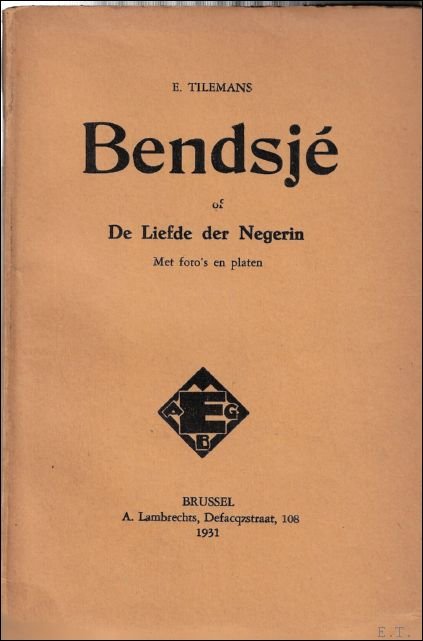 E. TILEMANS

Bendsjé

of

De Liefde der Negerin

Met foto's en platen

A E G B

BRUSSEL
A. Lambrechts, Defacqzstraat, 108
1931

E.T.